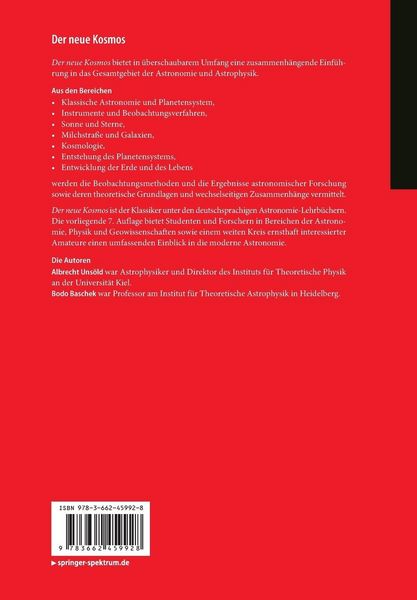 Der neue Kosmos

Der neue Kosmos bietet in überschaubarem Umfang eine zusammenhängende Einführung in das Gesamtgebiet der Astronomie und Astrophysik.

Aus den Bereichen

• Klassische Astronomie und Planetensystem,
• Instrumente und Beobachtungsverfahren,
• Sonne und Sterne,
• Milchstraße und Galaxien,
• Kosmologie,
• Entstehung des Planetensystems,
• Entwicklung der Erde und des Lebens

werden die Beobachtungsmethoden und die Ergebnisse astronomischer Forschung sowie deren theoretische Grundlagen und wechselseitigen Zusammenhänge vermittelt.

Der neue Kosmos ist der Klassiker unter den deutschsprachigen Astronomie-Lehrbüchern. Die vorliegende 7. Auflage bietet Studenten und Forschern in Bereichen der Astronomie, Physik und Geowissenschaften sowie einem weiten Kreis ernsthaft interessierter Amateure einen umfassenden Einblick in die moderne Astronomie.

Die Autoren

Albrecht Unsöld war Astrophysiker und Direktor des Instituts für Theoretische Physik an der Universität Kiel.
Bodo Baschek war Professor am Institut für Theoretische Astrophysik in Heidelberg.

ISBN 978-3-662-45992-8

9 783662 459928

▶ springer-spektrum.de